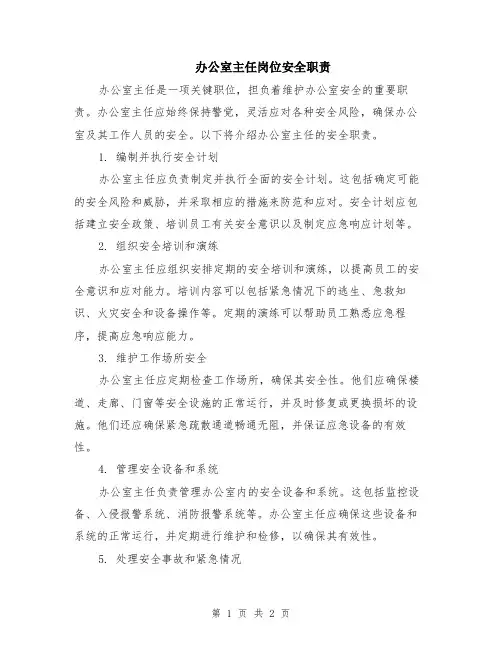 办公室主任岗位安全职责

办公室主任是一项关键职位，担负着维护办公室安全的重要职责。办公室主任应始终保持警觉，灵活应对各种安全风险，确保办公室及其工作人员的安全。以下将介绍办公室主任的安全职责。

1. 编制并执行安全计划

办公室主任应负责制定并执行全面的安全计划。这包括确定可能的安全风险和威胁，并采取相应的措施来防范和应对。安全计划应包括建立安全政策、培训员工有关安全意识以及制定应急响应计划等。

2. 组织安全培训和演练

办公室主任应组织安排定期的安全培训和演练，以提高员工的安全意识和应对能力。培训内容可以包括紧急情况下的逃生、急救知识、火灾安全和设备操作等。定期的演练可以帮助员工熟悉应急程序，提高应急响应能力。

3. 维护工作场所安全

办公室主任应定期检查工作场所，确保其安全性。他们应确保楼道、走廊、门窗等安全设施的正常运行，并及时修复或更换损坏的设施。他们还应确保紧急疏散通道畅通无阻，并保证应急设备的有效性。

4. 管理安全设备和系统

办公室主任负责管理办公室内的安全设备和系统。这包括监控设备、入侵报警系统、消防报警系统等。办公室主任应确保这些设备和系统的正常运行，并定期进行维护和检修，以确保其有效性。

5. 处理安全事故和紧急情况

第 1 页 共 2 页